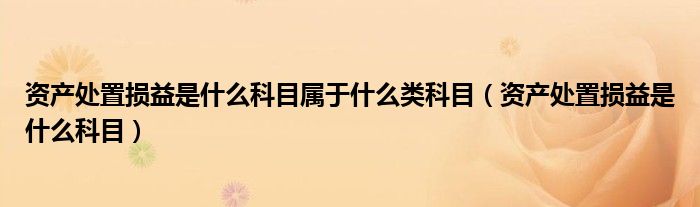 资产处置损益是什么科目属于什么类科目（资产处置损益是什么科目）